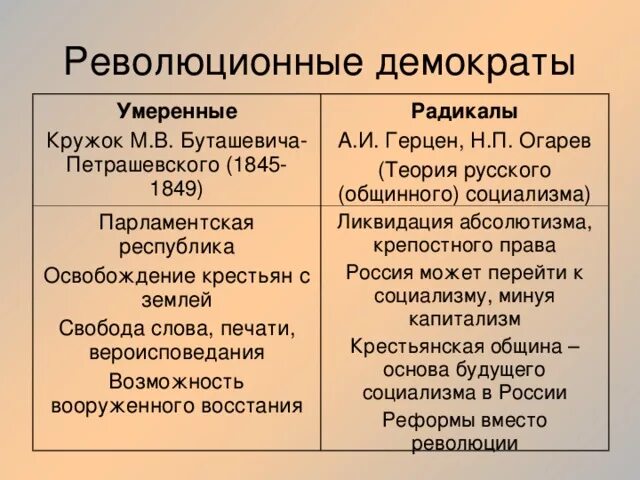 Революционные демократы

| Умеренные<br>Кружок М.В. Буташевича-Петрашевского (1845-1849) | Радикалы<br>А.И. Герцен, Н.П. Огарев<br>(Теория русского (общинного) социализма) |
|---|---|
| Парламентская республика<br>Освобождение крестьян с землей<br>Свобода слова, печати, вероисповедания<br>Возможность вооруженного восстания | Ликвидация абсолютизма, крепостного права<br>Россия может перейти к социализму, минуя капитализм<br>Крестьянская община – основа будущего социализма в России<br>Реформы вместо революции |